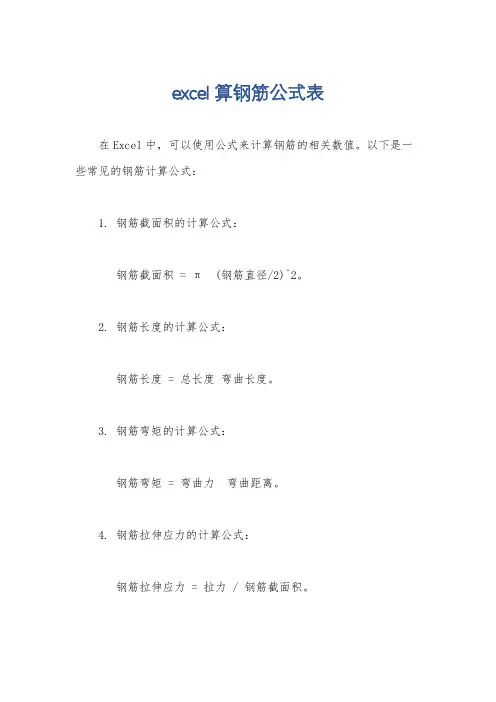 excel 算钢筋公式表

在 Excel 中，可以使用公式来计算钢筋的相关数值。以下是一些常见的钢筋计算公式：

1. 钢筋截面积的计算公式：

钢筋截面积 = π　(钢筋直径/2)^2。

2. 钢筋长度的计算公式：

钢筋长度 = 总长度　弯曲长度。

3. 钢筋弯矩的计算公式：

钢筋弯矩 = 弯曲力　弯曲距离。

4. 钢筋拉伸应力的计算公式：

钢筋拉伸应力 = 拉力 / 钢筋截面积。